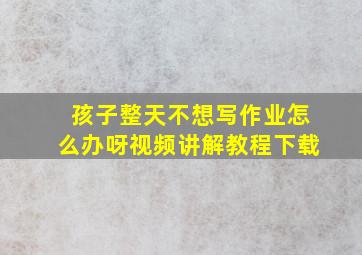 孩子整天不想写作业怎么办呀视频讲解教程下载